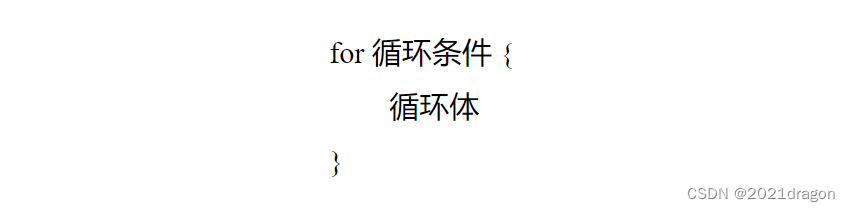 for 循环条件 {
循环体
}

CSDN @2021dragon